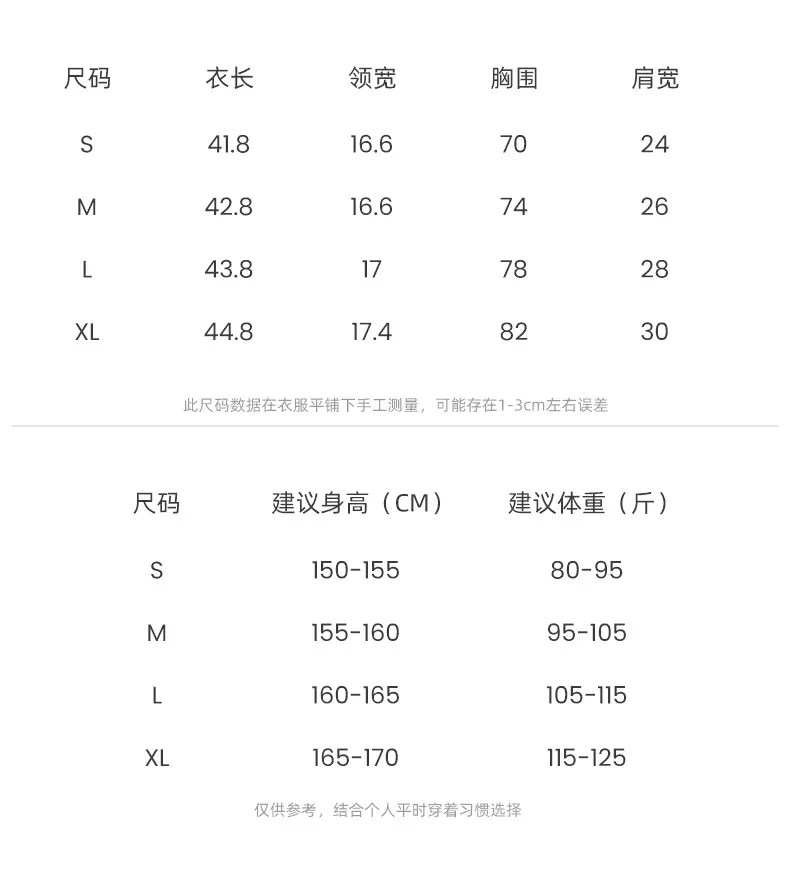 | 尺码 | 衣长 | 领宽 | 胸围 | 肩宽 |
|---|---|---|---|---|
| S | 41.8 | 16.6 | 70 | 24 |
| M | 42.8 | 16.6 | 74 | 26 |
| L | 43.8 | 17 | 78 | 28 |
| XL | 44.8 | 17.4 | 82 | 30 |

此尺码数据在衣服平铺下手工测量，可能存在1-3cm左右误差

| 尺码 | 建议身高（CM） | 建议体重（斤） |
|---|---|---|
| S | 150-155 | 80-95 |
| M | 155-160 | 95-105 |
| L | 160-165 | 105-115 |
| XL | 165-170 | 115-125 |

仅供参考，结合个人平时穿着习惯选择